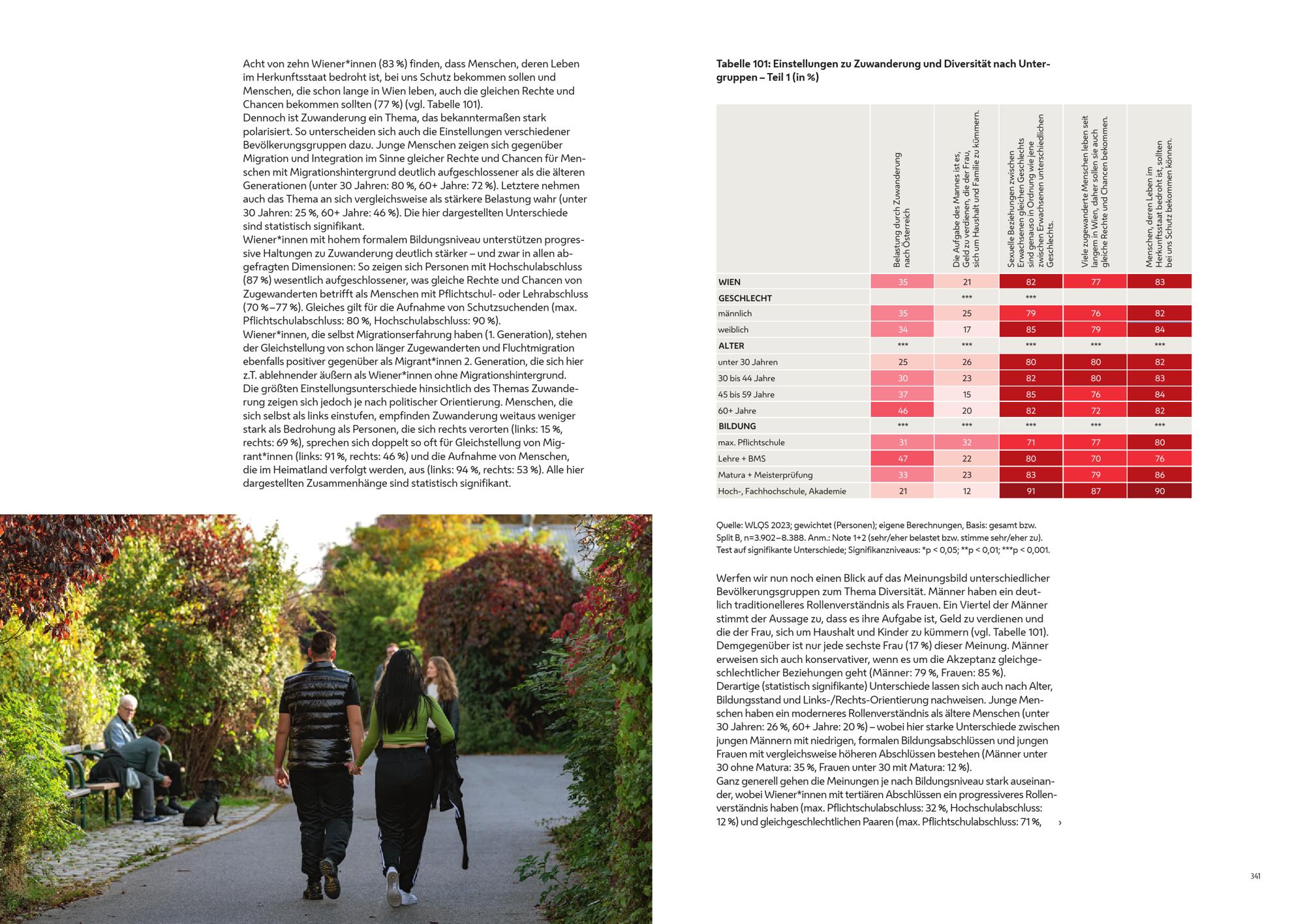 Acht von zehn Wiener*innen (83 %) finden, dass Menschen, deren Leben im Herkunftsstaat bedroht ist, bei uns Schutz bekommen sollen und Menschen, die schon lange in Wien leben, auch die gleichen Rechte und Chancen bekommen sollten (77 %) (vgl. Tabelle 101).
Dennoch ist Zuwanderung ein Thema, das bekanntermaßen stark polarisiert. So unterscheiden sich auch die Einstellungen verschiedener Bevölkerungsgruppen dazu. Junge Menschen zeigen sich gegenüber Migration und Integration im Sinne gleicher Rechte und Chancen für Menschen mit Migrationshintergrund deutlich aufgeschlossener als die älteren Generationen (unter 30 Jahren: 80 %, 60+ Jahre: 72 %). Letztere nehmen auch das Thema an sich vergleichsweise als stärkere Belastung wahr (unter 30 Jahren: 25 %, 60+ Jahre: 46 %). Die hier dargestellten Unterschiede sind statistisch signifikant.
Wiener*innen mit hohem formalem Bildungsniveau unterstützen progressive Haltungen zu Zuwanderung deutlich stärker – und zwar in allen abgefragten Dimensionen: So zeigen sich Personen mit Hochschulabschluss (87 %) wesentlich aufgeschlossener, was gleiche Rechte und Chancen von Zugewanderten betrifft als Menschen mit Pflichtschul- oder Lehrabschluss (70 %–77 %). Gleiches gilt für die Aufnahme von Schutzsuchenden (max. Pflichtschulabschluss: 80 %, Hochschulabschluss: 90 %).
Wiener*innen, die selbst Migrationserfahrung haben (1. Generation), stehen der Gleichstellung von schon länger Zugewanderten und Fluchtmigration ebenfalls positiver gegenüber als Migrant*innen 2. Generation, die sich hier z.T. ablehnender äußern als Wiener*innen ohne Migrationshintergrund.
Die größten Einstellungsunterschiede hinsichtlich des Themas Zuwanderung zeigen sich jedoch je nach politischer Orientierung. Menschen, die sich selbst als links einstufen, empfinden Zuwanderung weitaus weniger stark als Bedrohung als Personen, die sich rechts verorten (links: 15 %, rechts: 69 %), sprechen sich doppelt so oft für Gleichstellung von Migrant*innen (links: 91 %, rechts: 46 %) und die Aufnahme von Menschen, die im Heimatland verfolgt werden, aus (links: 94 %, rechts: 53 %). Alle hier dargestellten Zusammenhänge sind statistisch signifikant.

Tabelle 101: Einstellungen zu Zuwanderung und Diversität nach Untergruppen – Teil 1 (in %)

| | Belastung durch Zuwanderung nach Österreich | Die Aufgabe des Mannes ist es, Geld zu verdienen, die der Frau, sich um Haushalt und Familie zu kümmern. | Sexuelle Beziehungen zwischen Erwachsenen gleichen Geschlechts sind genauso in Ordnung wie jene zwischen Erwachsenen unterschiedlichen Geschlechts. | Viele zugewanderte Menschen leben seit langem in Wien, daher sollen sie auch gleiche Rechte und Chancen bekommen. | Menschen, deren Leben im Herkunftsstaat bedroht ist, sollten bei uns Schutz bekommen können. |
|---|---|---|---|---|---|
| WIEN | 35 | 21 | 82 | 77 | 83 |
| GESCHLECHT | | *** | *** | | |
| männlich | 35 | 25 | 79 | 76 | 82 |
| weiblich | 34 | 17 | 85 | 79 | 84 |
| ALTER | *** | *** | *** | *** | *** |
| unter 30 Jahren | 25 | 26 | 80 | 80 | 82 |
| 30 bis 44 Jahre | 30 | 23 | 82 | 80 | 83 |
| 45 bis 59 Jahre | 37 | 15 | 85 | 76 | 84 |
| 60+ Jahre | 46 | 20 | 82 | 72 | 82 |
| BILDUNG | *** | *** | *** | *** | *** |
| max. Pflichtschule | 31 | 32 | 71 | 77 | 80 |
| Lehre + BMS | 47 | 22 | 80 | 70 | 76 |
| Matura + Meisterprüfung | 33 | 23 | 83 | 79 | 86 |
| Hoch-, Fachhochschule, Akademie | 21 | 12 | 91 | 87 | 90 |

Quelle: WLQS 2023; gewichtet (Personen); eigene Berechnungen, Basis: gesamt bzw. Split B, n=3.902–8.388. Anm.: Note 1+2 (sehr/eher belastet bzw. stimme sehr/eher zu). Test auf signifikante Unterschiede; Signifikanzniveaus: *p < 0,05; **p < 0,01; ***p < 0,001.

Werfen wir nun noch einen Blick auf das Meinungsbild unterschiedlicher Bevölkerungsgruppen zum Thema Diversität. Männer haben ein deutlich traditionelleres Rollenverständnis als Frauen. Ein Viertel der Männer stimmt der Aussage zu, dass es ihre Aufgabe ist, Geld zu verdienen und die der Frau, sich um Haushalt und Kinder zu kümmern (vgl. Tabelle 101). Demgegenüber ist nur jede sechste Frau (17 %) dieser Meinung. Männer erweisen sich auch konservativer, wenn es um die Akzeptanz gleichgeschlechtlicher Beziehungen geht (Männer: 79 %, Frauen: 85 %).
Derartige (statistisch signifikante) Unterschiede lassen sich auch nach Alter, Bildungsstand und Links-/Rechts-Orientierung nachweisen. Junge Menschen haben ein moderneres Rollenverständnis als ältere Menschen (unter 30 Jahren: 26 %, 60+ Jahre: 20 %) – wobei hier starke Unterschiede zwischen jungen Männern mit niedrigen, formalen Bildungsabschlüssen und jungen Frauen mit vergleichsweise höheren Abschlüssen bestehen (Männer unter 30 ohne Matura: 35 %, Frauen unter 30 mit Matura: 12 %).
Ganz generell gehen die Meinungen je nach Bildungsniveau stark auseinander, wobei Wiener*innen mit tertiären Abschlüssen ein progressiveres Rollenverständnis haben (max. Pflichtschulabschluss: 32 %, Hochschulabschluss: 12 %) und gleichgeschlechtlichen Paaren (max. Pflichtschulabschluss: 71 %, ›

341